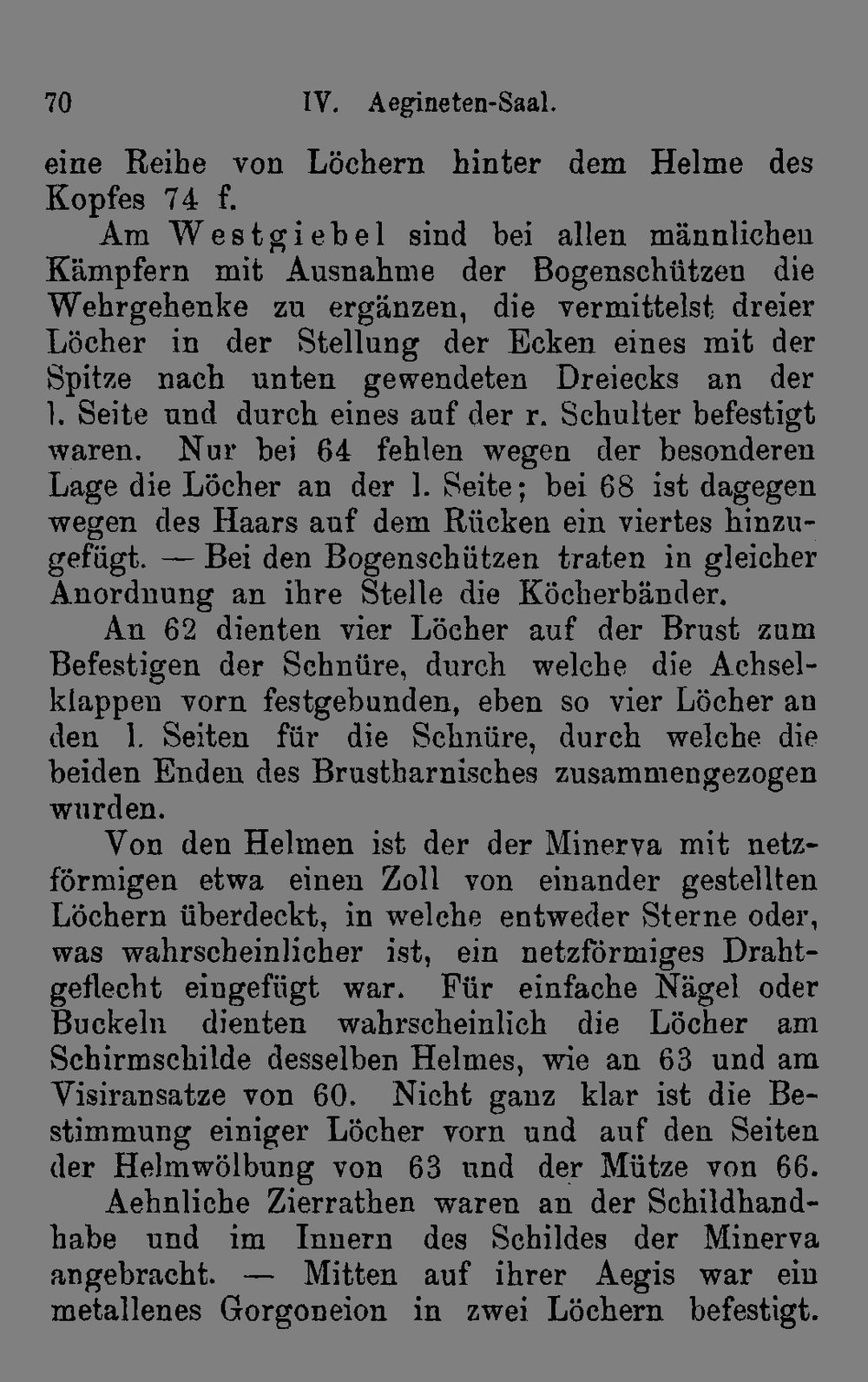 70 IV. Aegineten-Saal.

eine Reihe von Löchern hinter dem Helme des Kopfes 74 f.

Am Westgiebel sind bei allen männlichen Kämpfern mit Ausnahme der Bogenschützen die Wehrgehenke zu ergänzen, die vermittelst dreier Löcher in der Stellung der Ecken eines mit der Spitze nach unten gewendeten Dreiecks an der l. Seite und durch eines auf der r. Schulter befestigt waren. Nur bei 64 fehlen wegen der besonderen Lage die Löcher an der l. Seite; bei 68 ist dagegen wegen des Haars auf dem Rücken ein viertes hinzugefügt. — Bei den Bogenschützen traten in gleicher Anordnung an ihre Stelle die Köcherbänder.

An 62 dienten vier Löcher auf der Brust zum Befestigen der Schnüre, durch welche die Achselklappen vorn festgebunden, eben so vier Löcher an den l. Seiten für die Schnüre, durch welche die beiden Enden des Brustharnisches zusammengezogen wurden.

Von den Helmen ist der der Minerva mit netzförmigen etwa einen Zoll von einander gestellten Löchern überdeckt, in welche entweder Sterne oder, was wahrscheinlicher ist, ein netzförmiges Drahtgeflecht eingefügt war. Für einfache Nägel oder Buckeln dienten wahrscheinlich die Löcher am Schirmschilde desselben Helmes, wie an 63 und am Visiransatze von 60. Nicht ganz klar ist die Bestimmung einiger Löcher vorn und auf den Seiten der Helmwölbung von 63 und der Mütze von 66.

Aehnliche Zierrathen waren an der Schildhandhabe und im Innern des Schildes der Minerva angebracht. — Mitten auf ihrer Aegis war ein metallenes Gorgoneion in zwei Löchern befestigt.